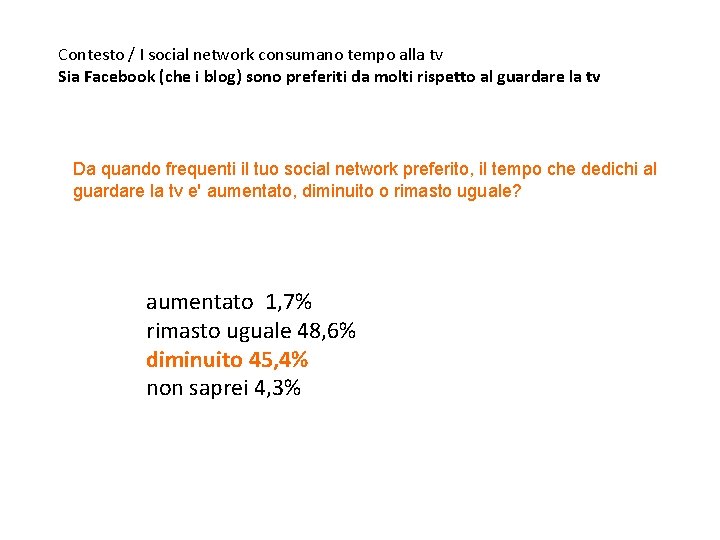 Contesto / I social network consumano tempo alla tv
Sia Facebook (che i blog) sono preferiti da molti rispetto al guardare la tv

Da quando frequenti il tuo social network preferito, il tempo che dedichi al guardare la tv e' aumentato, diminuito o rimasto uguale?

aumentato 1,7%
rimasto uguale 48,6%
diminuito 45,4%
non saprei 4,3%